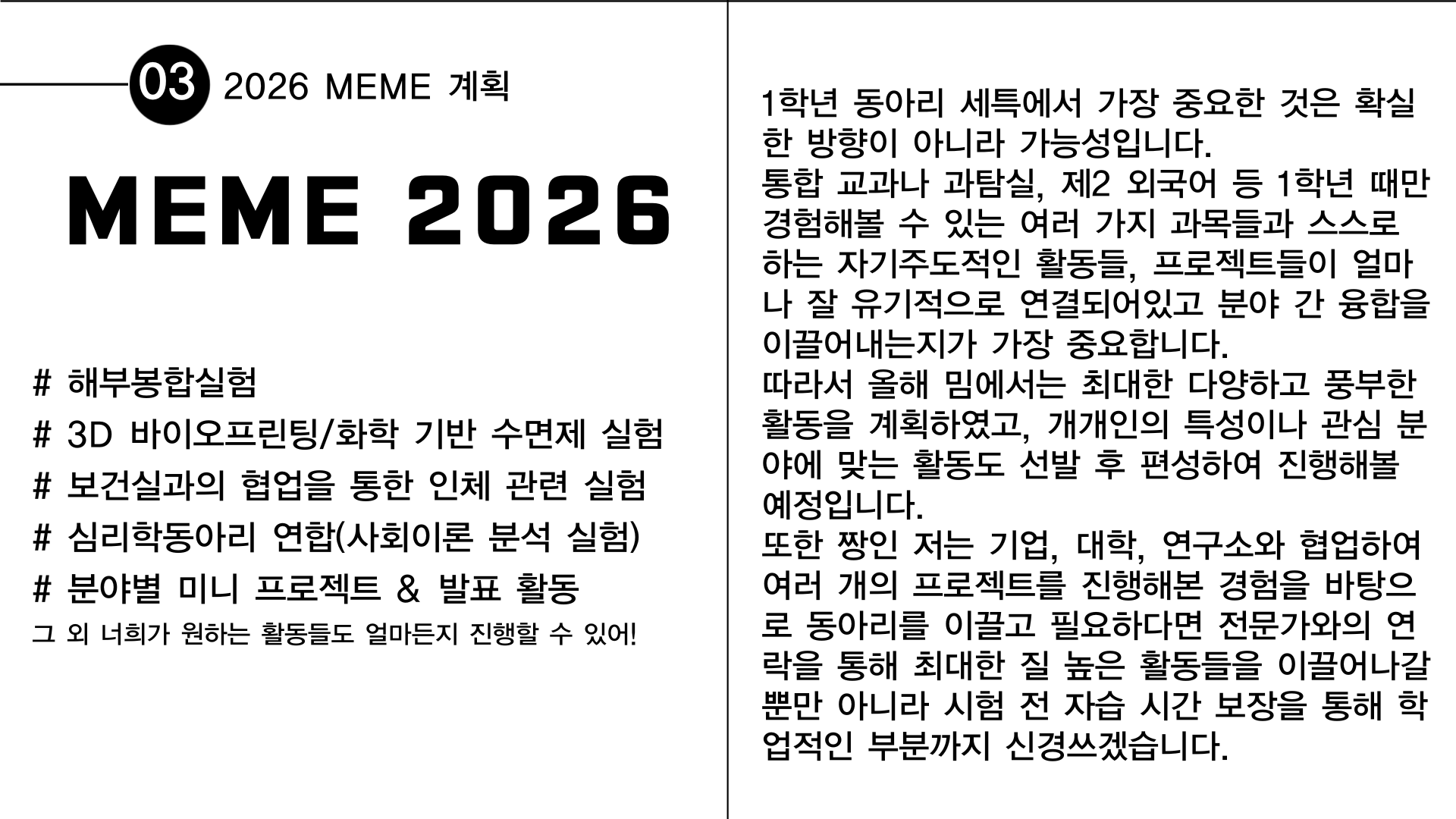 03 2026 MEME 계획

MEME 2026

# 해부봉합실험
# 3D 바이오프린팅/화학 기반 수면제 실험
# 보건실과의 협업을 통한 인체 관련 실험
# 심리학동아리 연합(사회이론 분석 실험)
# 분야별 미니 프로젝트 & 발표 활동
그 외 너희가 원하는 활동들도 얼마든지 진행할 수 있어!

1학년 동아리 세특에서 가장 중요한 것은 확실한 방향이 아니라 가능성입니다.
통합 교과나 과탐실, 제2 외국어 등 1학년 때만 경험해볼 수 있는 여러 가지 과목들과 스스로 하는 자기주도적인 활동들, 프로젝트들이 얼마나 잘 유기적으로 연결되어있고 분야 간 융합을 이끌어내는지가 가장 중요합니다.
따라서 올해 밈에서는 최대한 다양하고 풍부한 활동을 계획하였고, 개개인의 특성이나 관심 분야에 맞는 활동도 선발 후 편성하여 진행해볼 예정입니다.
또한 짱인 저는 기업, 대학, 연구소와 협업하여 여러 개의 프로젝트를 진행해본 경험을 바탕으로 동아리를 이끌고 필요하다면 전문가와의 연락을 통해 최대한 질 높은 활동들을 이끌어나갈 뿐만 아니라 시험 전 자습 시간 보장을 통해 학업적인 부분까지 신경쓰겠습니다.